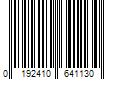 0 192410 641130